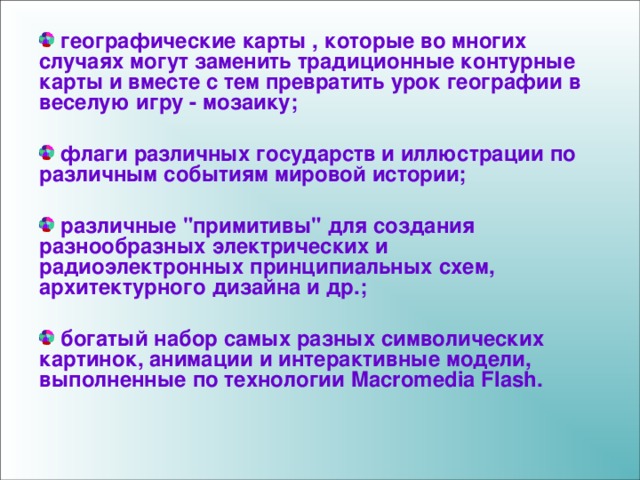 географические карты , которые во многих случаях могут заменить традиционные контурные карты и вместе с тем превратить урок географии в веселую игру - мозаику;

флаги различных государств и иллюстрации по различным событиям мировой истории;

различные "примитивы" для создания разнообразных электрических и радиоэлектронных принципиальных схем, архитектурного дизайна и др.;

богатый набор самых разных символических картинок, анимации и интерактивные модели, выполненные по технологии Macromedia Flash.